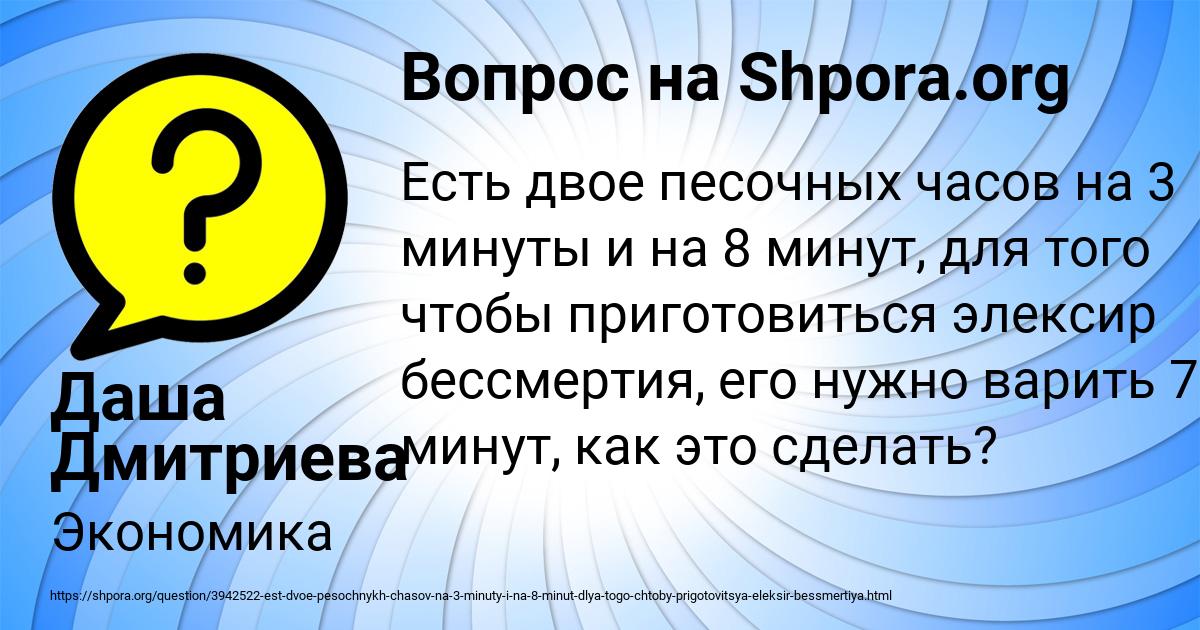 Вопрос на Shpora.org

Есть двое песочных часов на 3 минуты и на 8 минут, для того чтобы приготовиться элексир бессмертия, его нужно варить 7 минут, как это сделать?

Даша Дмитриева

Экономика

https://shpora.org/question/3942522-est-dvoe-pesochnykh-chasov-na-3-minuty-i-na-8-minut-dlya-togo-chtoby-prigotovitsya-eleksir-bessmertiya.html